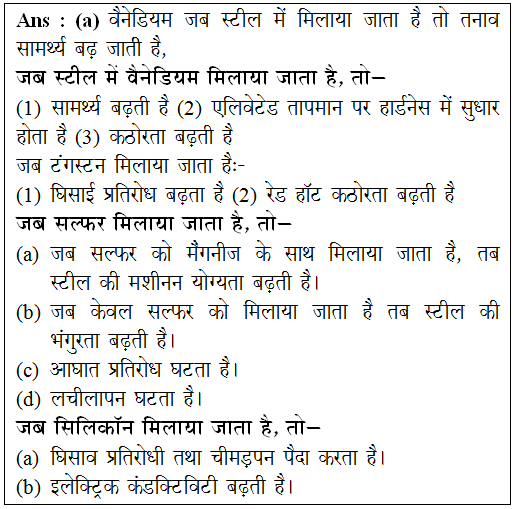 Ans : (a) वैनेडियम जब स्टील में मिलाया जाता है तो तनाव सामर्थ्य बढ़ जाती है,

जब स्टील में वैनेडियम मिलाया जाता है, तो–

(1) सामर्थ्य बढ़ती है (2) एलिवेटेड तापमान पर हार्डनेस में सुधार होता है (3) कठोरता बढ़ती है

जब टंगस्टन मिलाया जाता है:-

(1) घिसाई प्रतिरोध बढ़ता है (2) रेड हॉट कठोरता बढ़ती है

जब सल्फर मिलाया जाता है, तो–

(a) जब सल्फर को मैंगनीज के साथ मिलाया जाता है, तब स्टील की मशीनन योग्यता बढ़ती है।

(b) जब केवल सल्फर को मिलाया जाता है तब स्टील की भंगुरता बढ़ती है।

(c) आघात प्रतिरोध घटता है।

(d) लचीलापन घटता है।

जब सिलिकॉन मिलाया जाता है, तो–

(a) घिसाव प्रतिरोधी तथा चीमड़पन पैदा करता है।

(b) इलेक्ट्रिक कंडक्टिविटी बढ़ती है।